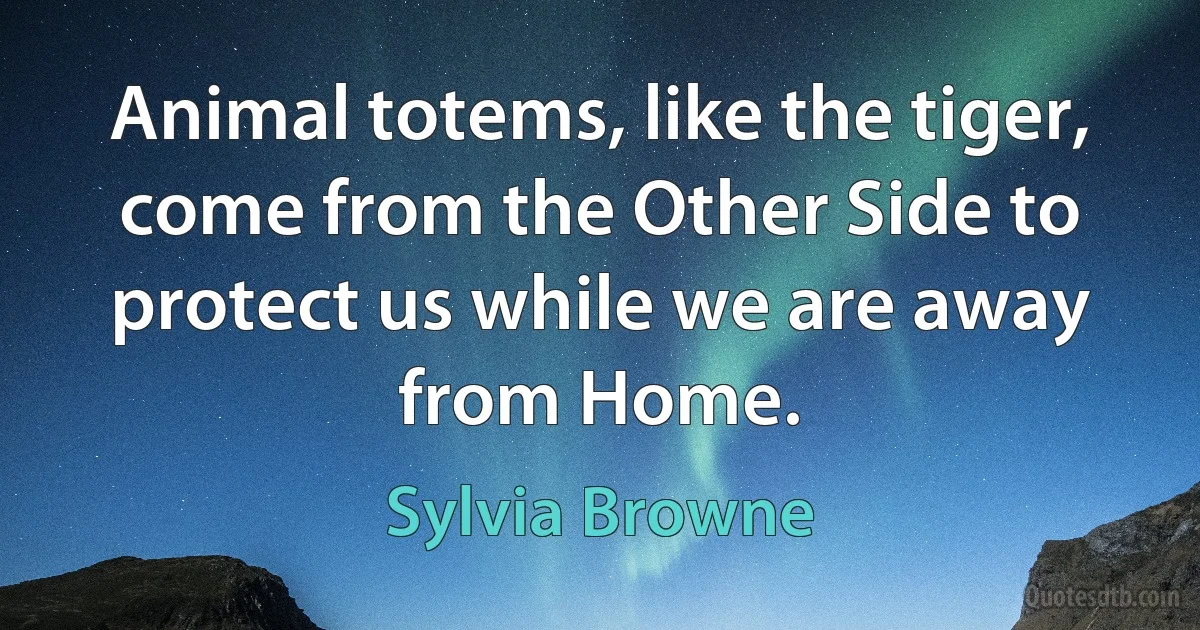 Animal totems, like the tiger, come from the Other Side to protect us while we are away from Home.

Sylvia Browne

Quotesdtb.com